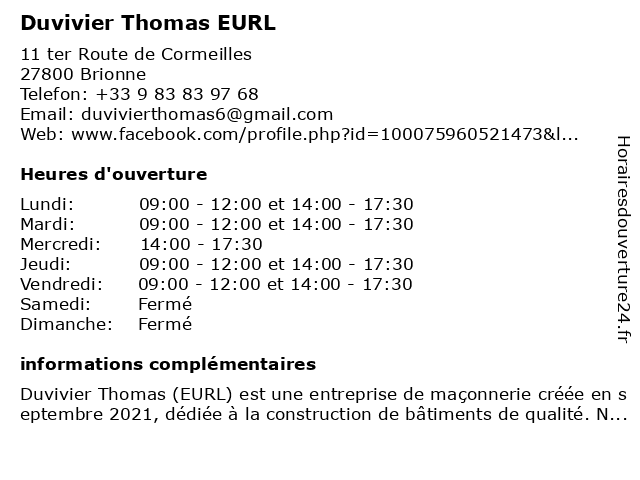 Duvivier Thomas EURL

11 ter Route de Cormeilles
27800 Brionne
Telefon: +33 9 83 83 97 68
Email: duvivierthomas6@gmail.com
Web: www.facebook.com/profile.php?id=100075960521473&l...

Heures d'ouverture

| | |
|---|---|
| Lundi: | 09:00 - 12:00 et 14:00 - 17:30 |
| Mardi: | 09:00 - 12:00 et 14:00 - 17:30 |
| Mercredi: | 14:00 - 17:30 |
| Jeudi: | 09:00 - 12:00 et 14:00 - 17:30 |
| Vendredi: | 09:00 - 12:00 et 14:00 - 17:30 |
| Samedi: | Fermé |
| Dimanche: | Fermé |

informations complémentaires

Duvivier Thomas (EURL) est une entreprise de maçonnerie créée en septembre 2021, dédiée à la construction de bâtiments de qualité. N...

Horairesdouverture24.fr